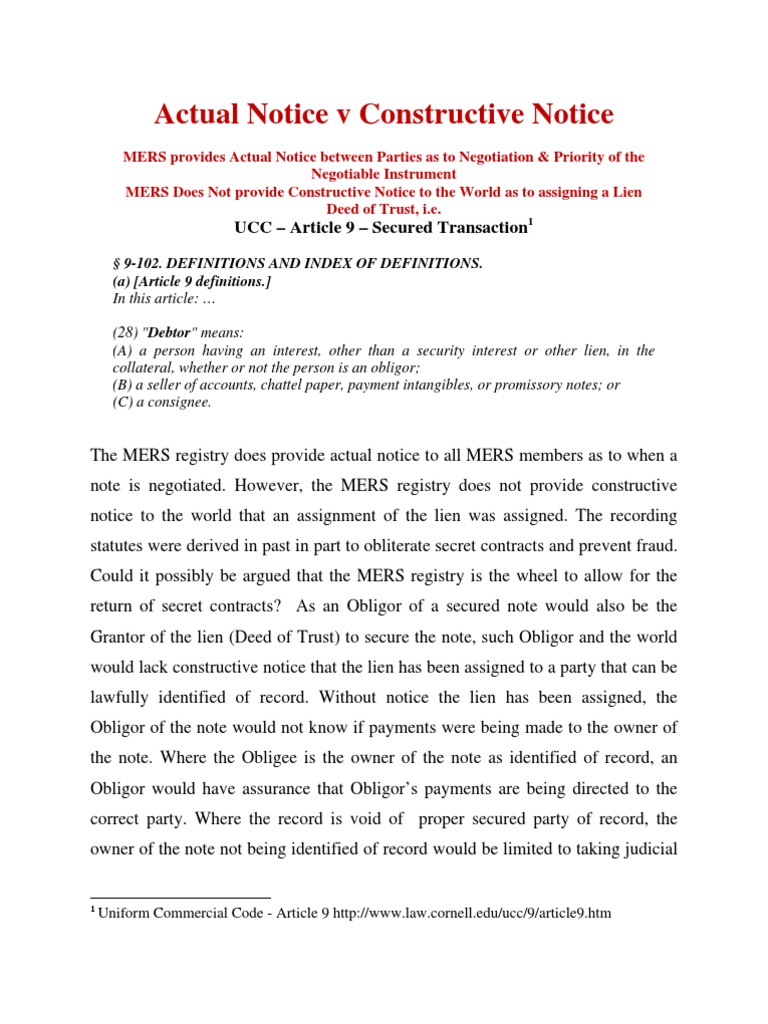 Actual Notice v Constructive Notice

MERS provides Actual Notice between Parties as to Negotiation & Priority of the Negotiable Instrument
MERS Does Not provide Constructive Notice to the World as to assigning a Lien Deed of Trust, i.e.

UCC – Article 9 – Secured Transaction$^1$

§ 9-102. DEFINITIONS AND INDEX OF DEFINITIONS.
(a) [Article 9 definitions.]
In this article: …

(28) "Debtor" means:
(A) a person having an interest, other than a security interest or other lien, in the collateral, whether or not the person is an obligor;
(B) a seller of accounts, chattel paper, payment intangibles, or promissory notes; or
(C) a consignee.

The MERS registry does provide actual notice to all MERS members as to when a note is negotiated. However, the MERS registry does not provide constructive notice to the world that an assignment of the lien was assigned. The recording statutes were derived in past in part to obliterate secret contracts and prevent fraud. Could it possibly be argued that the MERS registry is the wheel to allow for the return of secret contracts? As an Obligor of a secured note would also be the Grantor of the lien (Deed of Trust) to secure the note, such Obligor and the world would lack constructive notice that the lien has been assigned to a party that can be lawfully identified of record. Without notice the lien has been assigned, the Obligor of the note would not know if payments were being made to the owner of the note. Where the Obligee is the owner of the note as identified of record, an Obligor would have assurance that Obligor's payments are being directed to the correct party. Where the record is void of proper secured party of record, the owner of the note not being identified of record would be limited to taking judicial

$^1$ Uniform Commercial Code - Article 9 http://www.law.cornell.edu/ucc/9/article9.htm